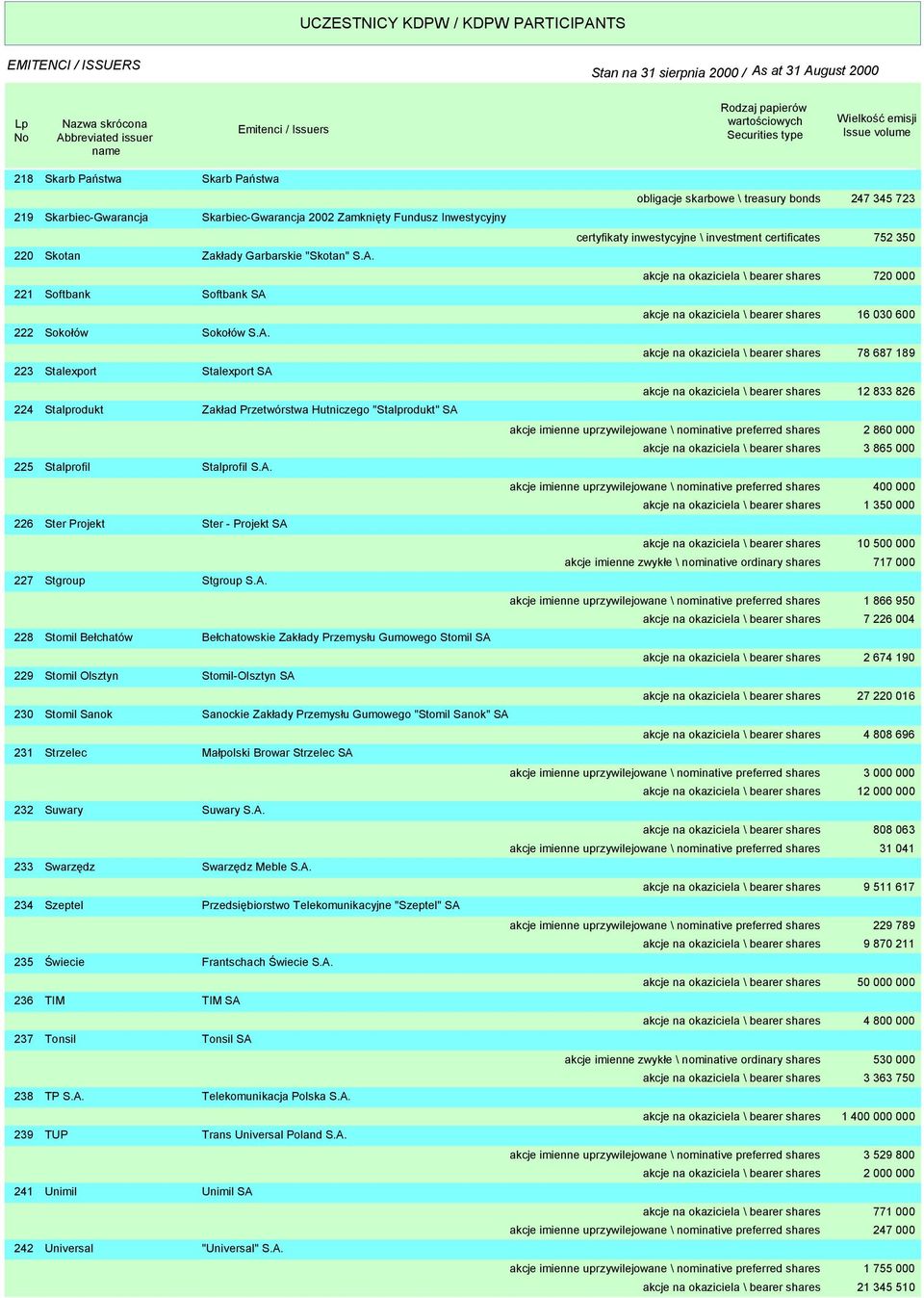 UCZESTNICY KDPW / KDPW PARTICIPANTS

EMITENCI / ISSUERS

Stan na 31 sierpnia 2000 / As at 31 August 2000

| Lp No | Nazwa skrócona Abbreviated issuer name | Emitenci / Issuers | Rodzaj papierów wartościowych Securities type | Wielkość emisji Issue volume |
|---|---|---|---|---|
| 218 | Skarb Państwa | Skarb Państwa | | |
| | | | obligacje skarbowe \ treasury bonds | 247 345 723 |
| 219 | Skarbiec-Gwarancja | Skarbiec-Gwarancja 2002 Zamknięty Fundusz Inwestycyjny | | |
| | | | certyfikaty inwestycyjne \ investment certificates | 752 350 |
| 220 | Skotan | Zakłady Garbarskie "Skotan" S.A. | | |
| | | | akcje na okaziciela \ bearer shares | 720 000 |
| 221 | Softbank | Softbank SA | | |
| | | | akcje na okaziciela \ bearer shares | 16 030 600 |
| 222 | Sokołów | Sokołów S.A. | | |
| | | | akcje na okaziciela \ bearer shares | 78 687 189 |
| 223 | Stalexport | Stalexport SA | | |
| | | | akcje na okaziciela \ bearer shares | 12 833 826 |
| 224 | Stalprodukt | Zakład Przetwórstwa Hutniczego "Stalprodukt" SA | | |
| | | | akcje imienne uprzywilejowane \ nominative preferred shares | 2 860 000 |
| | | | akcje na okaziciela \ bearer shares | 3 865 000 |
| 225 | Stalprofil | Stalprofil S.A. | | |
| | | | akcje imienne uprzywilejowane \ nominative preferred shares | 400 000 |
| | | | akcje na okaziciela \ bearer shares | 1 350 000 |
| 226 | Ster Projekt | Ster - Projekt SA | | |
| | | | akcje na okaziciela \ bearer shares | 10 500 000 |
| | | | akcje imienne zwykłe \ nominative ordinary shares | 717 000 |
| 227 | Stgroup | Stgroup S.A. | | |
| | | | akcje imienne uprzywilejowane \ nominative preferred shares | 1 866 950 |
| | | | akcje na okaziciela \ bearer shares | 7 226 004 |
| 228 | Stomil Bełchatów | Bełchatowskie Zakłady Przemysłu Gumowego Stomil SA | | |
| | | | akcje na okaziciela \ bearer shares | 2 674 190 |
| 229 | Stomil Olsztyn | Stomil-Olsztyn SA | | |
| | | | akcje na okaziciela \ bearer shares | 27 220 016 |
| 230 | Stomil Sanok | Sanockie Zakłady Przemysłu Gumowego "Stomil Sanok" SA | | |
| | | | akcje na okaziciela \ bearer shares | 4 808 696 |
| 231 | Strzelec | Małpolski Browar Strzelec SA | | |
| | | | akcje imienne uprzywilejowane \ nominative preferred shares | 3 000 000 |
| | | | akcje na okaziciela \ bearer shares | 12 000 000 |
| 232 | Suwary | Suwary S.A. | | |
| | | | akcje na okaziciela \ bearer shares | 808 063 |
| | | | akcje imienne uprzywilejowane \ nominative preferred shares | 31 041 |
| 233 | Swarzędz | Swarzędz Meble S.A. | | |
| | | | akcje na okaziciela \ bearer shares | 9 511 617 |
| 234 | Szeptel | Przedsiębiorstwo Telekomunikacyjne "Szeptel" SA | | |
| | | | akcje imienne uprzywilejowane \ nominative preferred shares | 229 789 |
| | | | akcje na okaziciela \ bearer shares | 9 870 211 |
| 235 | Świecie | Frantschach Świecie S.A. | | |
| | | | akcje na okaziciela \ bearer shares | 50 000 000 |
| 236 | TIM | TIM SA | | |
| | | | akcje na okaziciela \ bearer shares | 4 800 000 |
| 237 | Tonsil | Tonsil SA | | |
| | | | akcje imienne zwykłe \ nominative ordinary shares | 530 000 |
| | | | akcje na okaziciela \ bearer shares | 3 363 750 |
| 238 | TP S.A. | Telekomunikacja Polska S.A. | | |
| | | | akcje na okaziciela \ bearer shares | 1 400 000 000 |
| 239 | TUP | Trans Universal Poland S.A. | | |
| | | | akcje imienne uprzywilejowane \ nominative preferred shares | 3 529 800 |
| | | | akcje na okaziciela \ bearer shares | 2 000 000 |
| 241 | Unimil | Unimil SA | | |
| | | | akcje na okaziciela \ bearer shares | 771 000 |
| | | | akcje imienne uprzywilejowane \ nominative preferred shares | 247 000 |
| 242 | Universal | "Universal" S.A. | | |
| | | | akcje imienne uprzywilejowane \ nominative preferred shares | 1 755 000 |
| | | | akcje na okaziciela \ bearer shares | 21 345 510 |